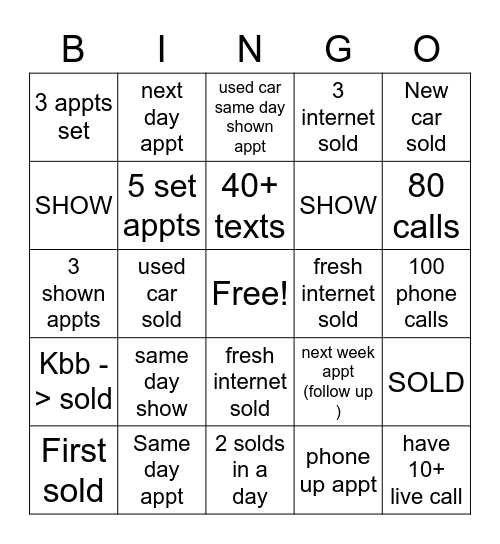 | B | I | N | G | O |
|---|---|---|---|---|
| 3 appts set | next day appt | used car same day shown appt | 3 internet sold | New car sold |
| SHOW | 5 set appts | 40+ texts | SHOW | 80 calls |
| 3 shown appts | used car sold | Free! | fresh internet sold | 100 phone calls |
| Kbb -> sold | same day show | fresh internet sold | next week appt (follow up ) | SOLD |
| First sold | Same day appt | 2 solds in a day | phone up appt | have 10+ live call |